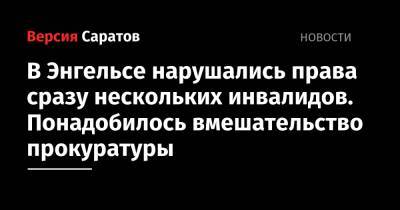 Версия Саратов

НОВОСТИ

В Энгельсе нарушались права сразу нескольких инвалидов. Понадобилось вмешательство прокуратуры